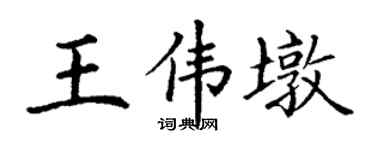 王伟墩
词典网